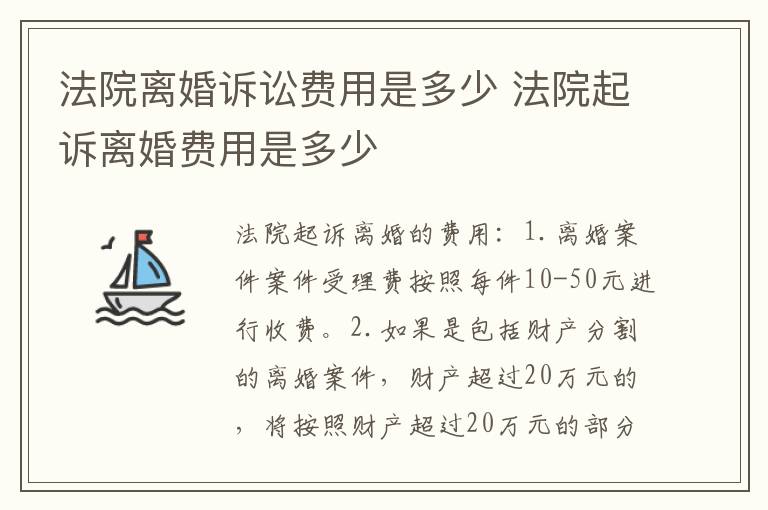 法院离婚诉讼费用是多少 法院起诉离婚费用是多少

法院起诉离婚的费用：1.离婚案件案件受理费按照每件10-50元进行收费。2.如果是包括财产分割的离婚案件，财产超过20万元的，将按照财产超过20万元的部分